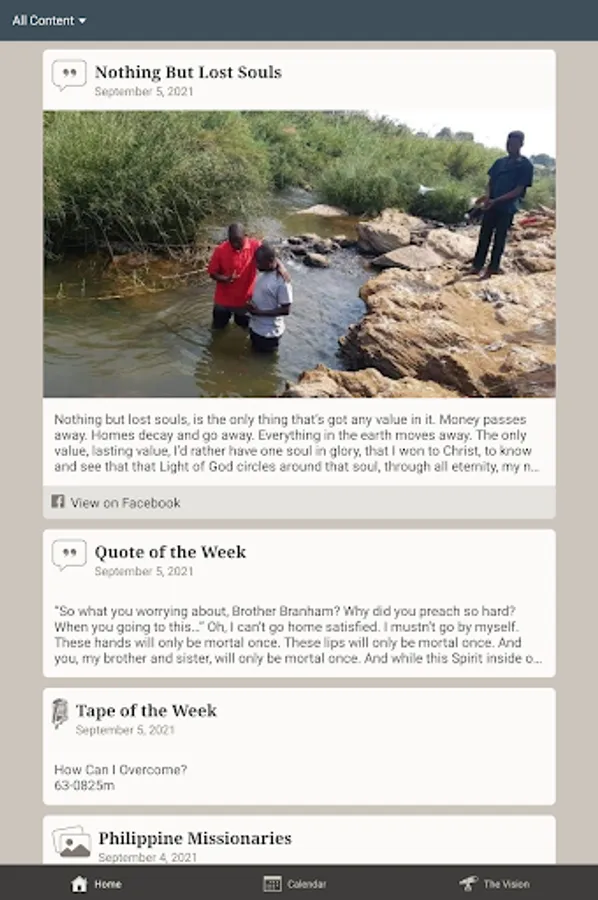 All Content

Nothing But Lost Souls
September 5, 2021

Nothing but lost souls, is the only thing that's got any value in it. Money passes away. Homes decay and go away. Everything in the earth moves away. The only value, lasting value, I'd rather have one soul in glory, that I won to Christ, to know and see that that Light of God circles around that soul, through all eternity, my n...

View on Facebook

Quote of the Week
September 5, 2021

"So what you worrying about, Brother Branham? Why did you preach so hard? When you going to this..." Oh, I can't go home satisfied. I mustn't go by myself. These hands will only be mortal once. These lips will only be mortal once. And you, my brother and sister, will only be mortal once. And while this Spirit inside o...

Tape of the Week
September 5, 2021

How Can I Overcome?
63-0825m

Philippine Missionaries
September 4, 2021

Home
Calendar
The Vision